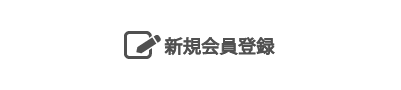 新規会員登録